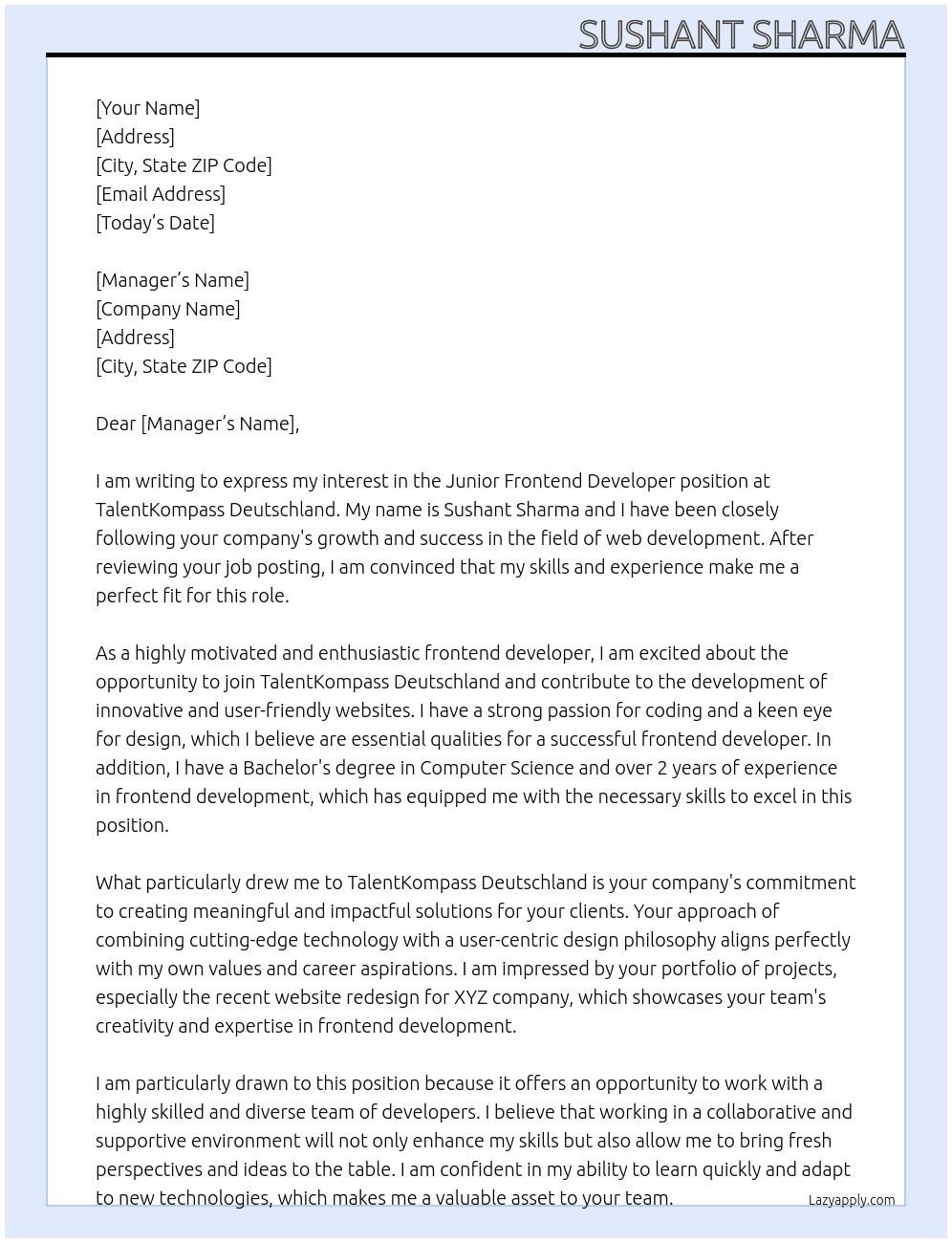 SUSHANT SHARMA

[Your Name]
[Address]
[City, State ZIP Code]
[Email Address]
[Today's Date]

[Manager's Name]
[Company Name]
[Address]
[City, State ZIP Code]

Dear [Manager's Name],

I am writing to express my interest in the Junior Frontend Developer position at TalentKompass Deutschland. My name is Sushant Sharma and I have been closely following your company's growth and success in the field of web development. After reviewing your job posting, I am convinced that my skills and experience make me a perfect fit for this role.

As a highly motivated and enthusiastic frontend developer, I am excited about the opportunity to join TalentKompass Deutschland and contribute to the development of innovative and user-friendly websites. I have a strong passion for coding and a keen eye for design, which I believe are essential qualities for a successful frontend developer. In addition, I have a Bachelor's degree in Computer Science and over 2 years of experience in frontend development, which has equipped me with the necessary skills to excel in this position.

What particularly drew me to TalentKompass Deutschland is your company's commitment to creating meaningful and impactful solutions for your clients. Your approach of combining cutting-edge technology with a user-centric design philosophy aligns perfectly with my own values and career aspirations. I am impressed by your portfolio of projects, especially the recent website redesign for XYZ company, which showcases your team's creativity and expertise in frontend development.

I am particularly drawn to this position because it offers an opportunity to work with a highly skilled and diverse team of developers. I believe that working in a collaborative and supportive environment will not only enhance my skills but also allow me to bring fresh perspectives and ideas to the table. I am confident in my ability to learn quickly and adapt to new technologies, which makes me a valuable asset to your team.

Lazyapply.com